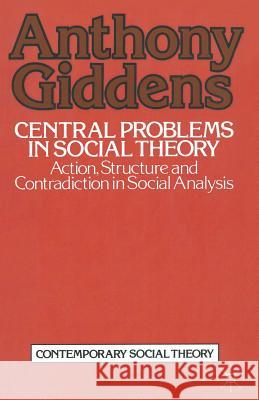 Anthony Giddens

CENTRAL PROBLEMS IN SOCIAL THEORY
Action, Structure and Contradiction in Social Analysis

CONTEMPORARY SOCIAL THEORY

Kraina Książek